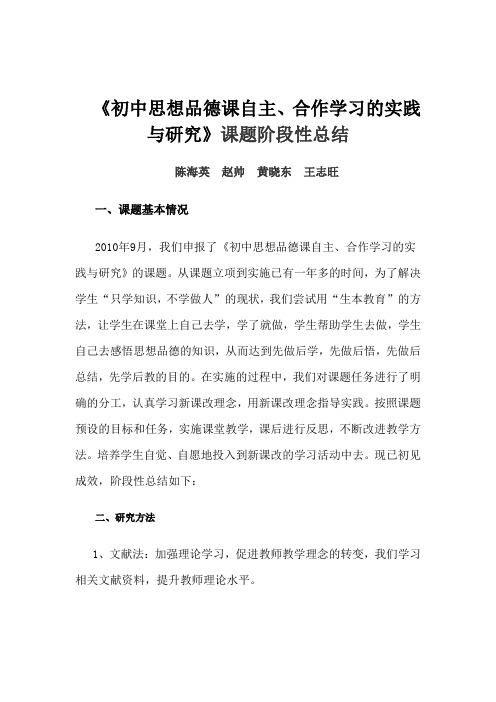 《初中思想品德课自主、合作学习的实践与研究》课题阶段性总结

陈海英　赵帅　黄晓东　王志旺

一、课题基本情况

2010年9月，我们申报了《初中思想品德课自主、合作学习的实践与研究》的课题。从课题立项到实施已有一年多的时间，为了解决学生“只学知识，不学做人”的现状，我们尝试用“生本教育”的方法，让学生在课堂上自己去学，学了就做，学生帮助学生去做，学生自己去感悟思想品德的知识，从而达到先做后学，先做后悟，先做后总结，先学后教的目的。在实施的过程中，我们对课题任务进行了明确的分工，认真学习新课改理念，用新课改理念指导实践。按照课题预设的目标和任务，实施课堂教学，课后进行反思，不断改进教学方法。培养学生自觉、自愿地投入到新课改的学习活动中去。现已初见成效，阶段性总结如下：

二、研究方法

1、文献法：加强理论学习，促进教师教学理念的转变，我们学习相关文献资料，提升教师理论水平。